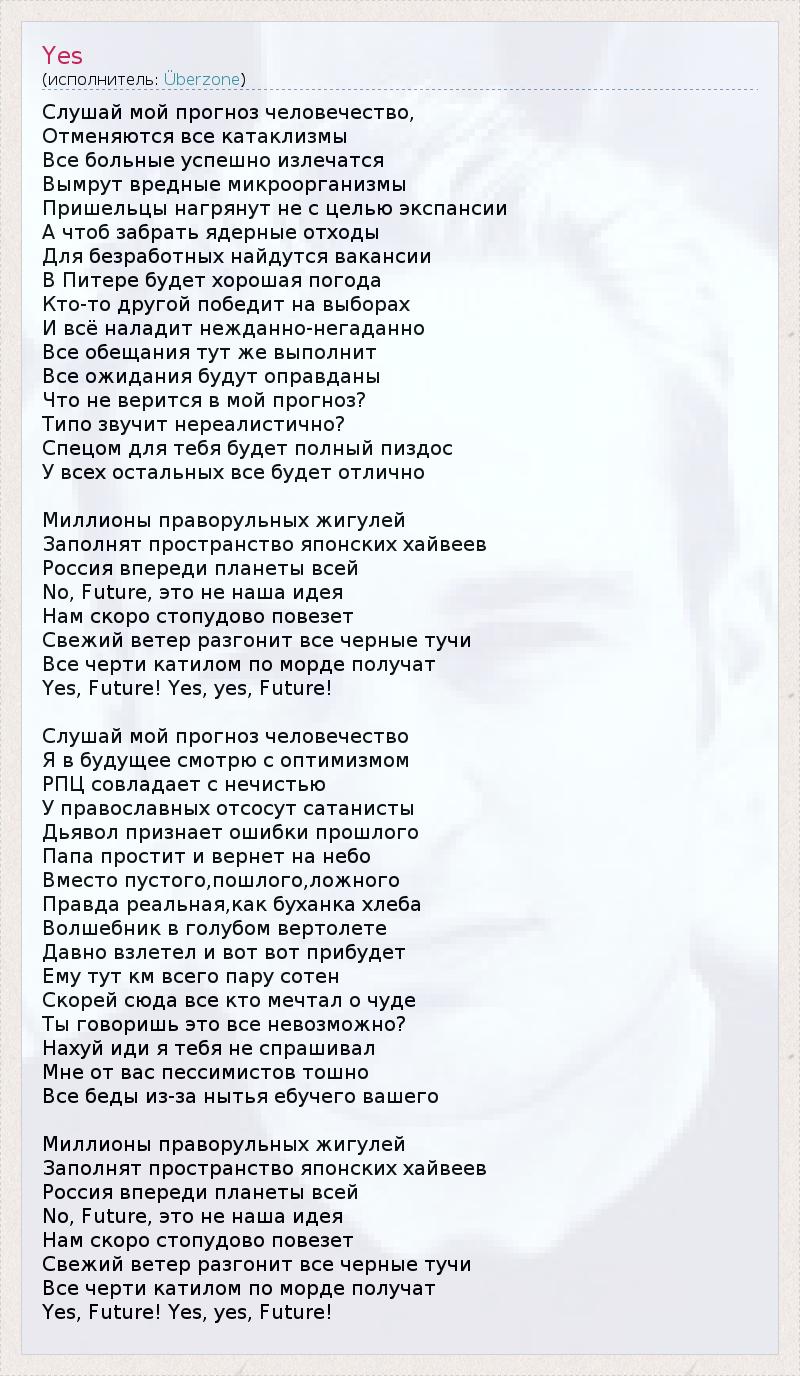 Yes
(исполнитель: Überzone)

Слушай мой прогноз человечество,
Отменяются все катаклизмы
Все больные успешно излечатся
Вымрут вредные микроорганизмы
Пришельцы нагрянут не с целью экспансии
А чтоб забрать ядерные отходы
Для безработных найдутся вакансии
В Питере будет хорошая погода
Кто-то другой победит на выборах
И всё наладит нежданно-негаданно
Все обещания тут же выполнит
Все ожидания будут оправданы
Что не верится в мой прогноз?
Типо звучит нереалистично?
Спецом для тебя будет полный пиздос
У всех остальных все будет отлично

Миллионы праворульных жигулей
Заполнят пространство японских хайвеев
Россия впереди планеты всей
No, Future, это не наша идея
Нам скоро стопудово повезет
Свежий ветер разгонит все черные тучи
Все черти катилом по морде получат
Yes, Future! Yes, yes, Future!

Слушай мой прогноз человечество
Я в будущее смотрю с оптимизмом
РПЦ совладает с нечистью
У православных отсосут сатанисты
Дьявол признает ошибки прошлого
Папа простит и вернет на небо
Вместо пустого,пошлого,ложного
Правда реальная,как буханка хлеба
Волшебник в голубом вертолете
Давно взлетел и вот вот прибудет
Ему тут км всего пару сотен
Скорей сюда все кто мечтал о чуде
Ты говоришь это все невозможно?
Нахуй иди я тебя не спрашивал
Мне от вас пессимистов тошно
Все беды из-за нытья ебучего вашего

Миллионы праворульных жигулей
Заполнят пространство японских хайвеев
Россия впереди планеты всей
No, Future, это не наша идея
Нам скоро стопудово повезет
Свежий ветер разгонит все черные тучи
Все черти катилом по морде получат
Yes, Future! Yes, yes, Future!